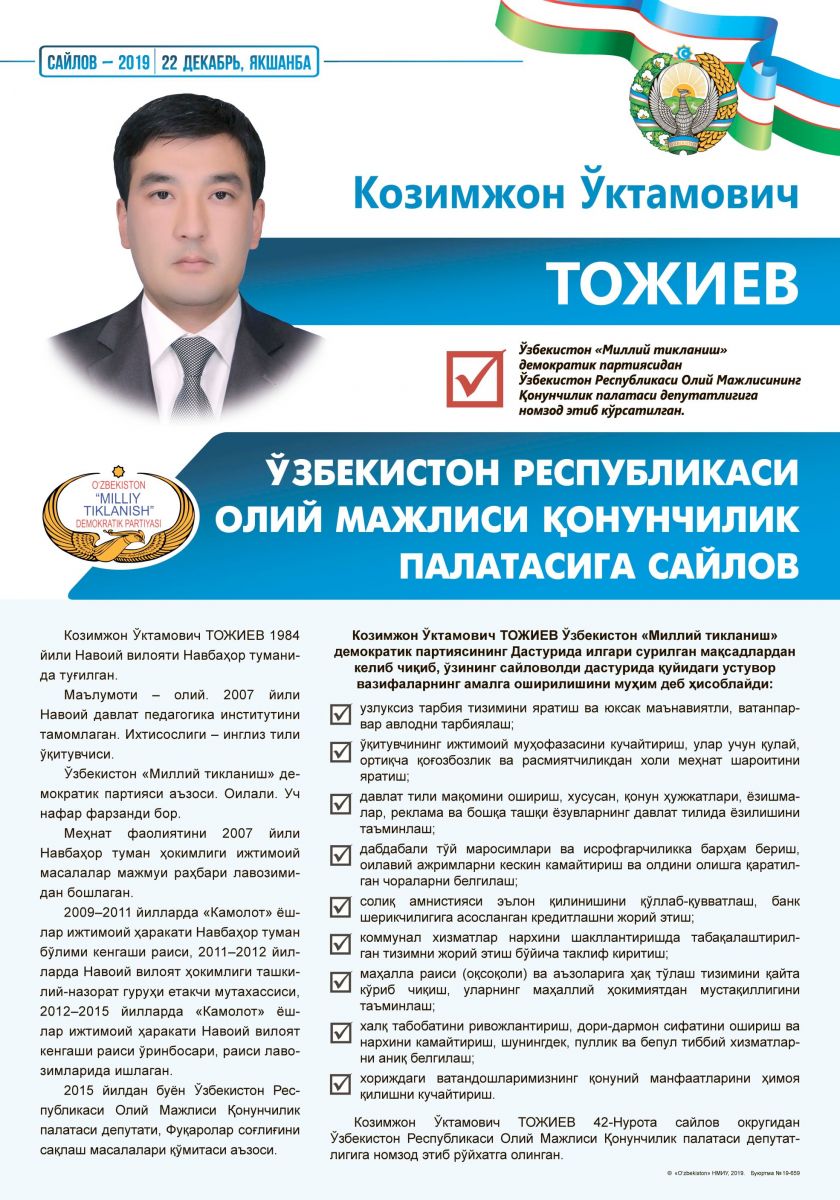 САЙЛОВ – 2019 | 22 ДЕКАБРЬ, ЯКШАНБА

Козимжон Ўктамович

ТОЖИЕВ

Ўзбекистон «Миллий тикланиш» демократик партиясидан Ўзбекистон Республикаси Олий Мажлисининг Қонунчилик палатаси депутатлигига номзод этиб кўрсатилган.

O'ZBEKISTON "MILLIY TIKLANISH" DEMOKRATIK PARTIYASI

ЎЗБЕКИСТОН РЕСПУБЛИКАСИ ОЛИЙ МАЖЛИСИ ҚОНУНЧИЛИК ПАЛАТАСИГА САЙЛОВ

Козимжон Ўктамович ТОЖИЕВ 1984 йили Навоий вилояти Навбаҳор туманида туғилган.

Маълумоти – олий. 2007 йили Навоий давлат педагогика институтини тамомлаган. Ихтисослиги – инглиз тили ўқитувчиси.

Ўзбекистон «Миллий тикланиш» демократик партияси аъзоси. Оилали. Уч нафар фарзанди бор.

Меҳнат фаолиятини 2007 йили Навбаҳор туман ҳокимлиги ижтимоий масалалар мажмуи раҳбари лавозимидан бошлаган.

2009–2011 йилларда «Камолот» ёшлар ижтимоий ҳаракати Навбаҳор туман бўлими кенгаши раиси, 2011–2012 йилларда Навоий вилоят ҳокимлиги ташкилий-назорат гуруҳи етакчи мутахассиси, 2012–2015 йилларда «Камолот» ёшлар ижтимоий ҳаракати Навоий вилоят кенгаши раиси ўринбосари, раиси лавозимларида ишлаган.

2015 йилдан буён Ўзбекистон Республикаси Олий Мажлиси Қонунчилик палатаси депутати, Фуқаролар соғлиғини сақлаш масалалари қўмитаси аъзоси.

Козимжон Ўктамович ТОЖИЕВ Ўзбекистон «Миллий тикланиш» демократик партиясининг Дастурида илгари сурилган мақсадлардан келиб чиқиб, ўзининг сайловолди дастурида қуйидаги устувор вазифаларнинг амалга оширилишини муҳим деб ҳисоблайди:

узлуксиз тарбия тизимини яратиш ва юксак маънавиятли, ватанпарвар авлодни тарбиялаш;

ўқитувчининг ижтимоий муҳофазасини кучайтириш, улар учун қулай, ортиқча қоғозбозлик ва расмиятчиликдан холи меҳнат шароитини яратиш;

давлат тили мақомини ошириш, хусусан, қонун ҳужжатлари, ёзишмалар, реклама ва бошқа ташқи ёзувларнинг давлат тилида ёзилишини таъминлаш;

дабдабали тўй маросимлари ва исрофгарчиликка барҳам бериш, оилавий ажримларни кескин камайтириш ва олдини олишга қаратилган чораларни белгилаш;

солиқ амнистияси эълон қилинишини қўллаб-қувватлаш, банк шерикчилигига асосланган кредитлашни жорий этиш;

коммунал хизматлар нархини шакллантиришда табақалаштирилган тизимни жорий этиш бўйича таклиф киритиш;

маҳалла раиси (оқсоқоли) ва аъзоларига ҳақ тўлаш тизимини қайта кўриб чиқиш, уларнинг маҳаллий ҳокимиятдан мустақиллигини таъминлаш;

халқ табобатини ривожлантириш, дори-дармон сифатини ошириш ва нархини камайтириш, шунингдек, пуллик ва бепул тиббий хизматларни аниқ белгилаш;

хориждаги ватандошларимизнинг қонуний манфаатларини ҳимоя қилишни кучайтириш.

Козимжон Ўктамович ТОЖИЕВ 42-Нурота сайлов округидан Ўзбекистон Республикаси Олий Мажлиси Қонунчилик палатаси депутатлигига номзод этиб рўйхатга олинган.

© «O'zbekiston» НМИУ, 2019. Буюртма № 19-659